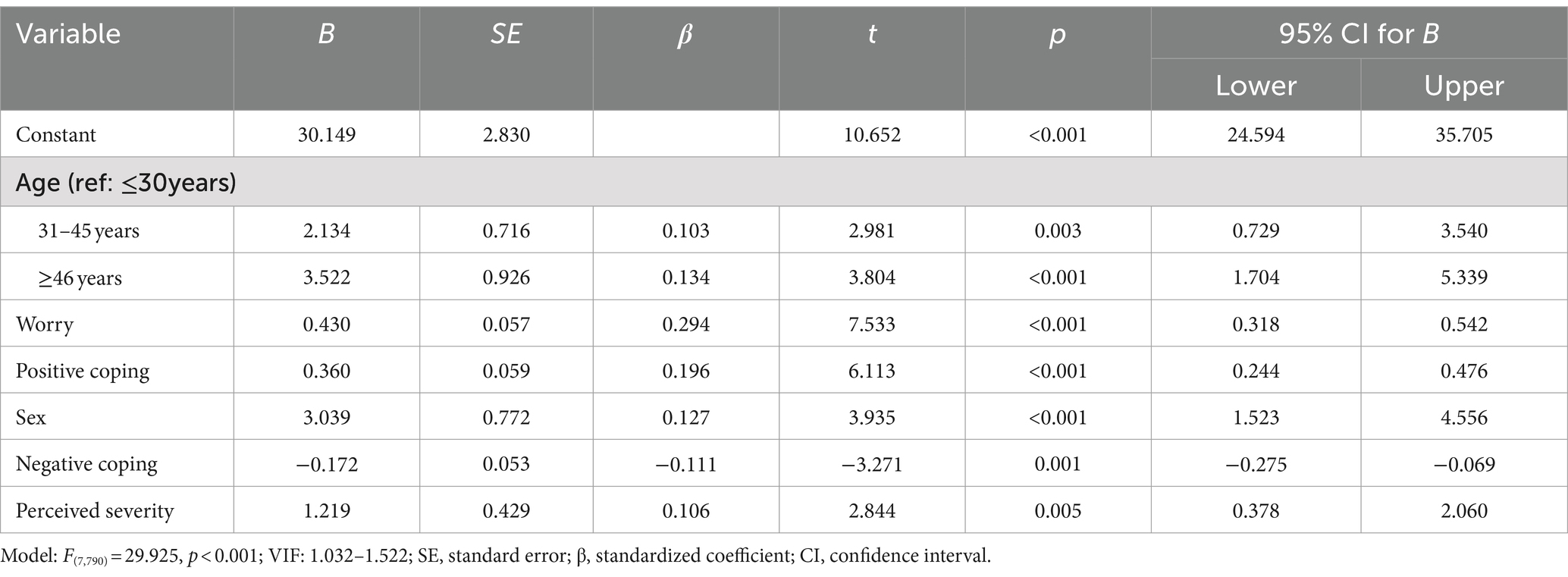 | Variable | B | SE | β | t | p | 95% CI for B Lower | 95% CI for B Upper |
|---|---|---|---|---|---|---|---|
| Constant | 30.149 | 2.830 | | 10.652 | <0.001 | 24.594 | 35.705 |
| Age (ref: ≤30years) | | | | | | | |
| 31–45 years | 2.134 | 0.716 | 0.103 | 2.981 | 0.003 | 0.729 | 3.540 |
| ≥46 years | 3.522 | 0.926 | 0.134 | 3.804 | <0.001 | 1.704 | 5.339 |
| Worry | 0.430 | 0.057 | 0.294 | 7.533 | <0.001 | 0.318 | 0.542 |
| Positive coping | 0.360 | 0.059 | 0.196 | 6.113 | <0.001 | 0.244 | 0.476 |
| Sex | 3.039 | 0.772 | 0.127 | 3.935 | <0.001 | 1.523 | 4.556 |
| Negative coping | −0.172 | 0.053 | −0.111 | −3.271 | 0.001 | −0.275 | −0.069 |
| Perceived severity | 1.219 | 0.429 | 0.106 | 2.844 | 0.005 | 0.378 | 2.060 |

Model: $F_{(7,790)} = 29.925$, $p < 0.001$; VIF: 1.032–1.522; SE, standard error; β, standardized coefficient; CI, confidence interval.